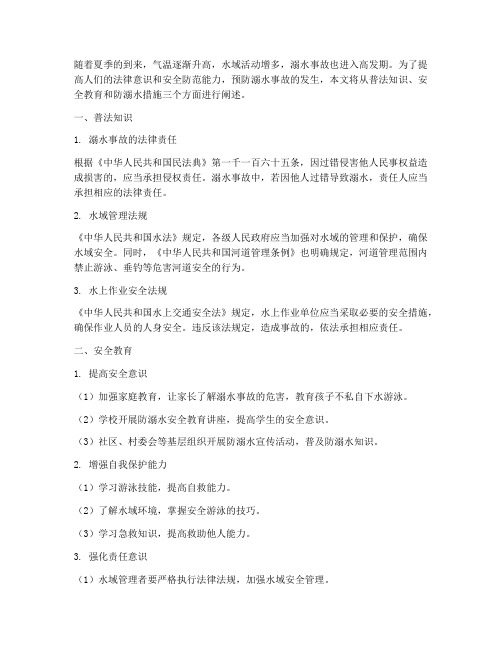 随着夏季的到来，气温逐渐升高，水域活动增多，溺水事故也进入高发期。为了提高人们的法律意识和安全防范能力，预防溺水事故的发生，本文将从普法知识、安全教育和防溺水措施三个方面进行阐述。

一、普法知识

1. 溺水事故的法律责任

根据《中华人民共和国民法典》第一千一百六十五条，因过错侵害他人民事权益造成损害的，应当承担侵权责任。溺水事故中，若因他人过错导致溺水，责任人应当承担相应的法律责任。

2. 水域管理法规

《中华人民共和国水法》规定，各级人民政府应当加强对水域的管理和保护，确保水域安全。同时，《中华人民共和国河道管理条例》也明确规定，河道管理范围内禁止游泳、垂钓等危害河道安全的行为。

3. 水上作业安全法规

《中华人民共和国水上交通安全法》规定，水上作业单位应当采取必要的安全措施，确保作业人员的人身安全。违反该法规定，造成事故的，依法承担相应责任。

二、安全教育

1. 提高安全意识

（1）加强家庭教育，让家长了解溺水事故的危害，教育孩子不私自下水游泳。

（2）学校开展防溺水安全教育讲座，提高学生的安全意识。

（3）社区、村委会等基层组织开展防溺水宣传活动，普及防溺水知识。

2. 增强自我保护能力

（1）学习游泳技能，提高自救能力。

（2）了解水域环境，掌握安全游泳的技巧。

（3）学习急救知识，提高救助他人能力。

3. 强化责任意识

（1）水域管理者要严格执行法律法规，加强水域安全管理。